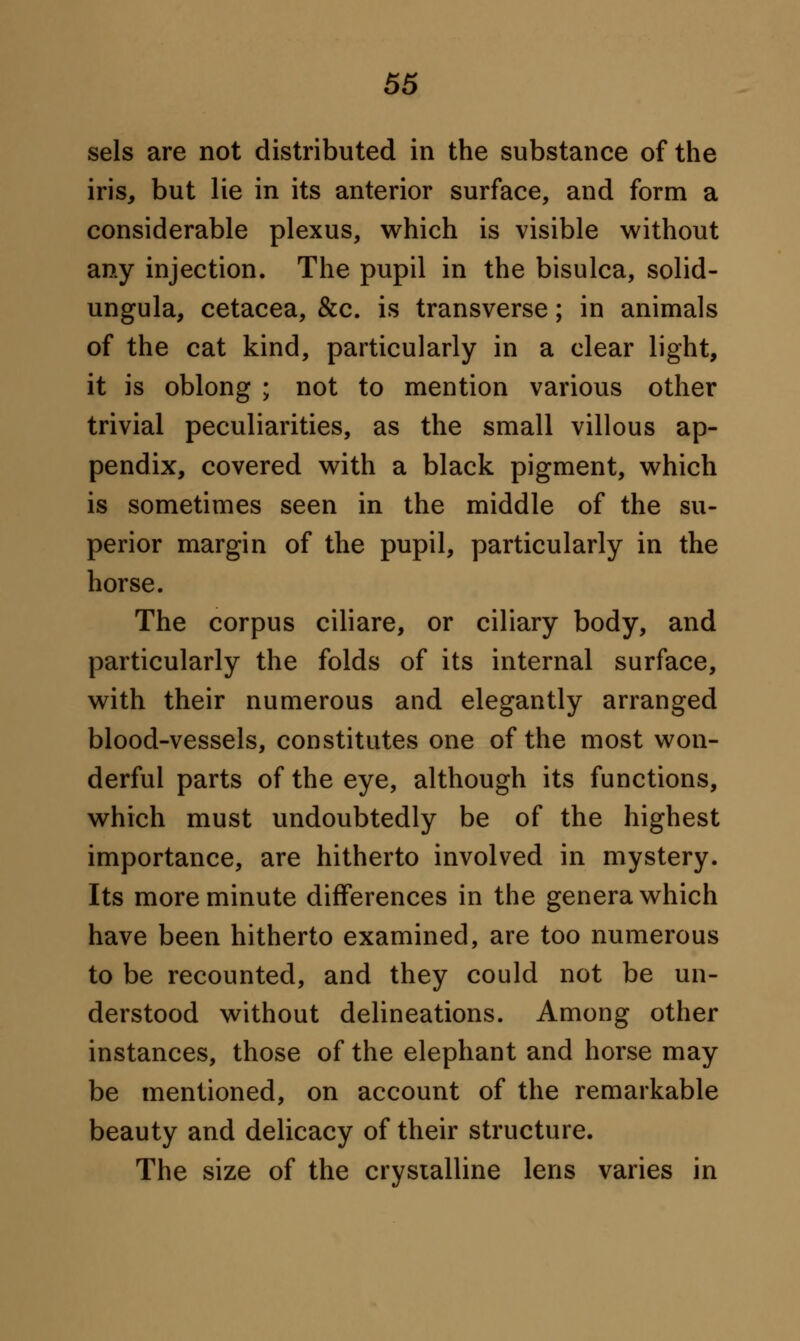 55

sels are not distributed in the substance of the iris, but lie in its anterior surface, and form a considerable plexus, which is visible without any injection. The pupil in the bisulca, solidungula, cetacea, &c. is transverse; in animals of the cat kind, particularly in a clear light, it is oblong ; not to mention various other trivial peculiarities, as the small villous appendix, covered with a black pigment, which is sometimes seen in the middle of the superior margin of the pupil, particularly in the horse.

The corpus ciliare, or ciliary body, and particularly the folds of its internal surface, with their numerous and elegantly arranged blood-vessels, constitutes one of the most wonderful parts of the eye, although its functions, which must undoubtedly be of the highest importance, are hitherto involved in mystery. Its more minute differences in the genera which have been hitherto examined, are too numerous to be recounted, and they could not be understood without delineations. Among other instances, those of the elephant and horse may be mentioned, on account of the remarkable beauty and delicacy of their structure.

The size of the crystalline lens varies in